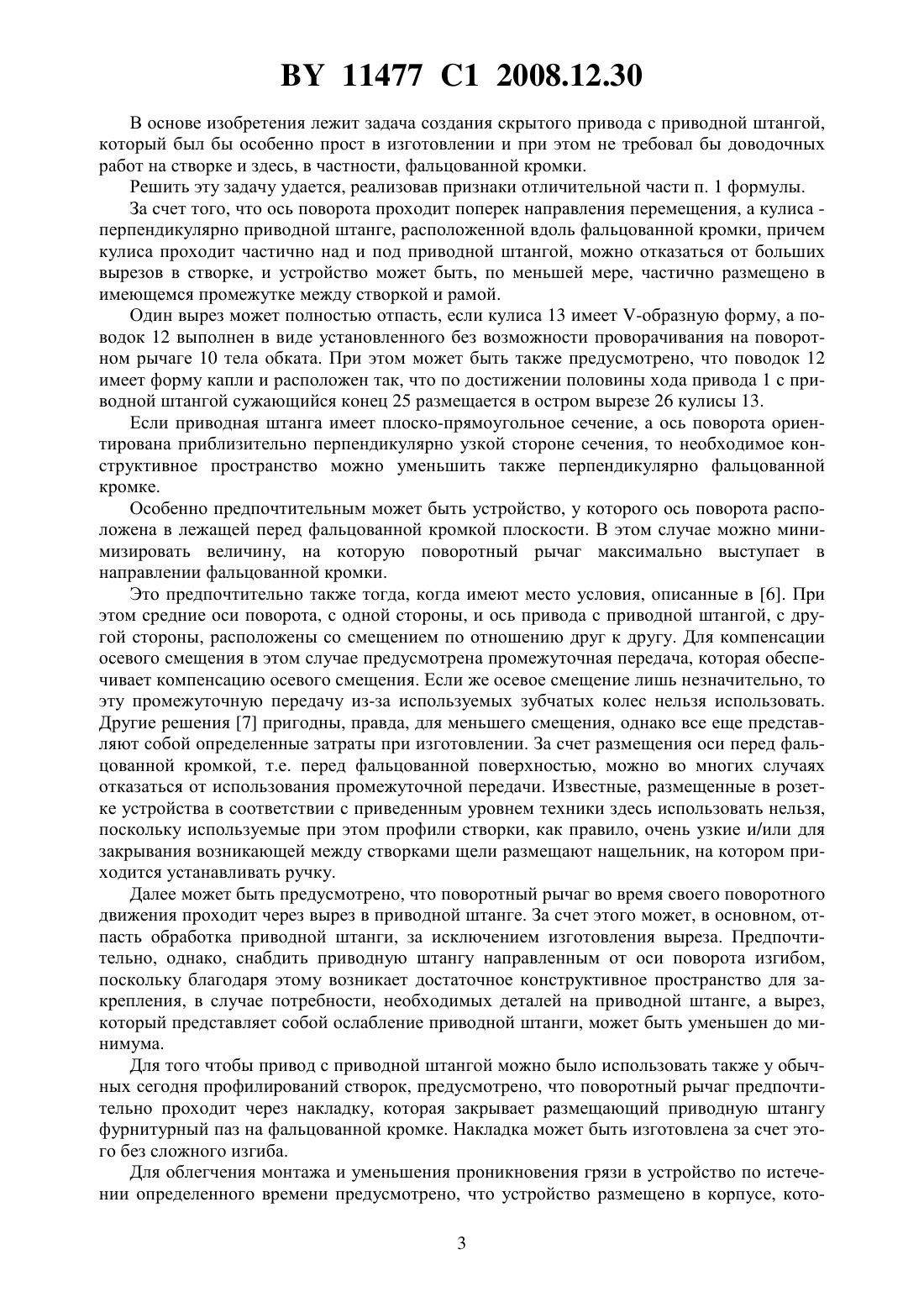 BY 11477 C1 2008.12.30

В основе изобретения лежит задача создания скрытого привода с приводной штангой, который был бы особенно прост в изготовлении и при этом не требовал бы доводочных работ на створке и здесь, в частности, фальцованной кромки.

Решить эту задачу удается, реализовав признаки отличительной части п. 1 формулы.

За счет того, что ось поворота проходит поперек направления перемещения, а кулиса - перпендикулярно приводной штанге, расположенной вдоль фальцованной кромки, причем кулиса проходит частично над и под приводной штангой, можно отказаться от больших вырезов в створке, и устройство может быть, по меньшей мере, частично размещено в имеющемся промежутке между створкой и рамой.

Один вырез может полностью отпасть, если кулиса 13 имеет V-образную форму, а поводок 12 выполнен в виде установленного без возможности проворачивания на поворотном рычаге 10 тела обката. При этом может быть также предусмотрено, что поводок 12 имеет форму капли и расположен так, что по достижении половины хода привода 1 с приводной штангой сужающийся конец 25 размещается в остром вырезе 26 кулисы 13.

Если приводная штанга имеет плоско-прямоугольное сечение, а ось поворота ориентирована приблизительно перпендикулярно узкой стороне сечения, то необходимое конструктивное пространство можно уменьшить также перпендикулярно фальцованной кромке.

Особенно предпочтительным может быть устройство, у которого ось поворота расположена в лежащей перед фальцованной кромкой плоскости. В этом случае можно минимизировать величину, на которую поворотный рычаг максимально выступает в направлении фальцованной кромки.

Это предпочтительно также тогда, когда имеют место условия, описанные в [6]. При этом средние оси поворота, с одной стороны, и ось привода с приводной штангой, с другой стороны, расположены со смещением по отношению друг к другу. Для компенсации осевого смещения в этом случае предусмотрена промежуточная передача, которая обеспечивает компенсацию осевого смещения. Если же осевое смещение лишь незначительно, то эту промежуточную передачу из-за используемых зубчатых колес нельзя использовать. Другие решения [7] пригодны, правда, для меньшего смещения, однако все еще представляют собой определенные затраты при изготовлении. За счет размещения оси перед фальцованной кромкой, т.е. перед фальцованной поверхностью, можно во многих случаях отказаться от использования промежуточной передачи. Известные, размещенные в розетке устройства в соответствии с приведенным уровнем техники здесь использовать нельзя, поскольку используемые при этом профили створки, как правило, очень узкие и/или для закрывания возникающей между створками щели размещают нащельник, на котором приходится устанавливать ручку.

Далее может быть предусмотрено, что поворотный рычаг во время своего поворотного движения проходит через вырез в приводной штанге. За счет этого может, в основном, отпасть обработка приводной штанги, за исключением изготовления выреза. Предпочтительно, однако, снабдить приводную штангу направленным от оси поворота изгибом, поскольку благодаря этому возникает достаточное конструктивное пространство для закрепления, в случае потребности, необходимых деталей на приводной штанге, а вырез, который представляет собой ослабление приводной штанги, может быть уменьшен до минимума.

Для того чтобы привод с приводной штангой можно было использовать также у обычных сегодня профилирований створок, предусмотрено, что поворотный рычаг предпочтительно проходит через накладку, которая закрывает размещающий приводную штангу фурнитурный паз на фальцованной кромке. Накладка может быть изготовлена за счет этого без сложного изгиба.

Для облегчения монтажа и уменьшения проникновения грязи в устройство по истечении определенного времени предусмотрено, что устройство размещено в корпусе, кото-

3